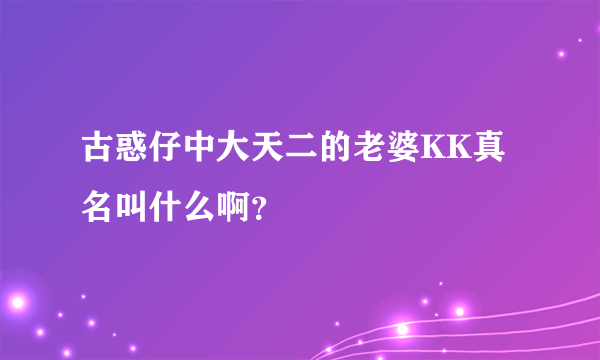 古惑仔中大天二的老婆KK真名叫什么啊?